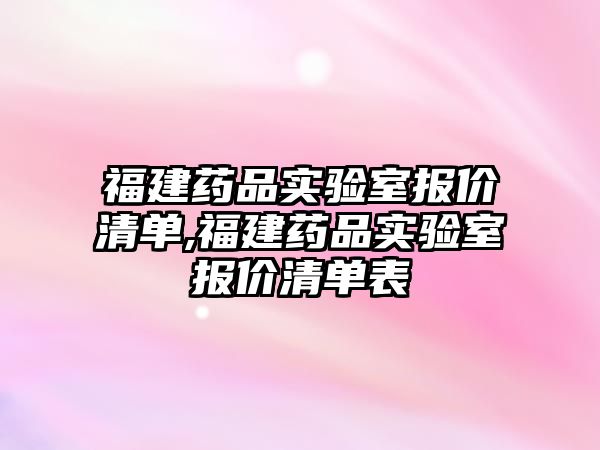 福建药品实验室报价清单,福建药品实验室报价清单表